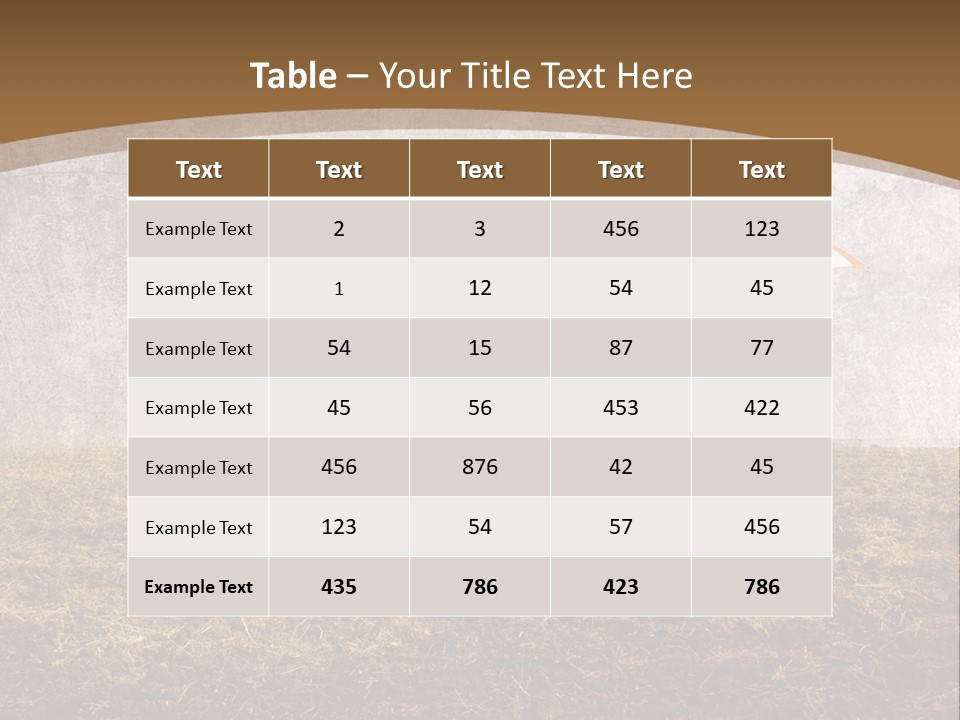 Table – Your Title Text Here

| Text | Text | Text | Text | Text |
|---|---|---|---|---|
| Example Text | 2 | 3 | 456 | 123 |
| Example Text | 1 | 12 | 54 | 45 |
| Example Text | 54 | 15 | 87 | 77 |
| Example Text | 45 | 56 | 453 | 422 |
| Example Text | 456 | 876 | 42 | 45 |
| Example Text | 123 | 54 | 57 | 456 |
| Example Text | 435 | 786 | 423 | 786 |